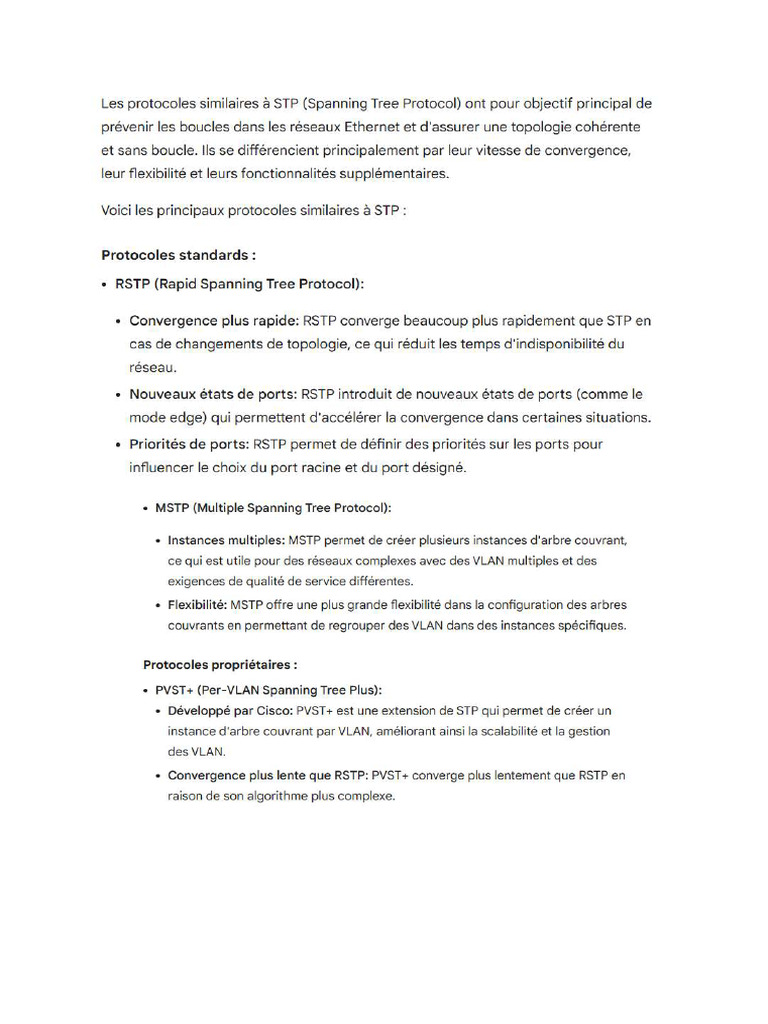 Les protocoles similaires à STP (Spanning Tree Protocol) ont pour objectif principal de prévenir les boucles dans les réseaux Ethernet et d'assurer une topologie cohérente et sans boucle. Ils se différencient principalement par leur vitesse de convergence, leur flexibilité et leurs fonctionnalités supplémentaires.

Voici les principaux protocoles similaires à STP :

Protocoles standards :

• RSTP (Rapid Spanning Tree Protocol):

• Convergence plus rapide: RSTP converge beaucoup plus rapidement que STP en cas de changements de topologie, ce qui réduit les temps d'indisponibilité du réseau.

• Nouveaux états de ports: RSTP introduit de nouveaux états de ports (comme le mode edge) qui permettent d'accélérer la convergence dans certaines situations.

• Priorités de ports: RSTP permet de définir des priorités sur les ports pour influencer le choix du port racine et du port désigné.

• MSTP (Multiple Spanning Tree Protocol):

• Instances multiples: MSTP permet de créer plusieurs instances d'arbre couvrant, ce qui est utile pour des réseaux complexes avec des VLAN multiples et des exigences de qualité de service différentes.

• Flexibilité: MSTP offre une plus grande flexibilité dans la configuration des arbres couvrants en permettant de regrouper des VLAN dans des instances spécifiques.

Protocoles propriétaires :

• PVST+ (Per-VLAN Spanning Tree Plus):

• Développé par Cisco: PVST+ est une extension de STP qui permet de créer un instance d'arbre couvrant par VLAN, améliorant ainsi la scalabilité et la gestion des VLAN.

• Convergence plus lente que RSTP: PVST+ converge plus lentement que RSTP en raison de son algorithme plus complexe.